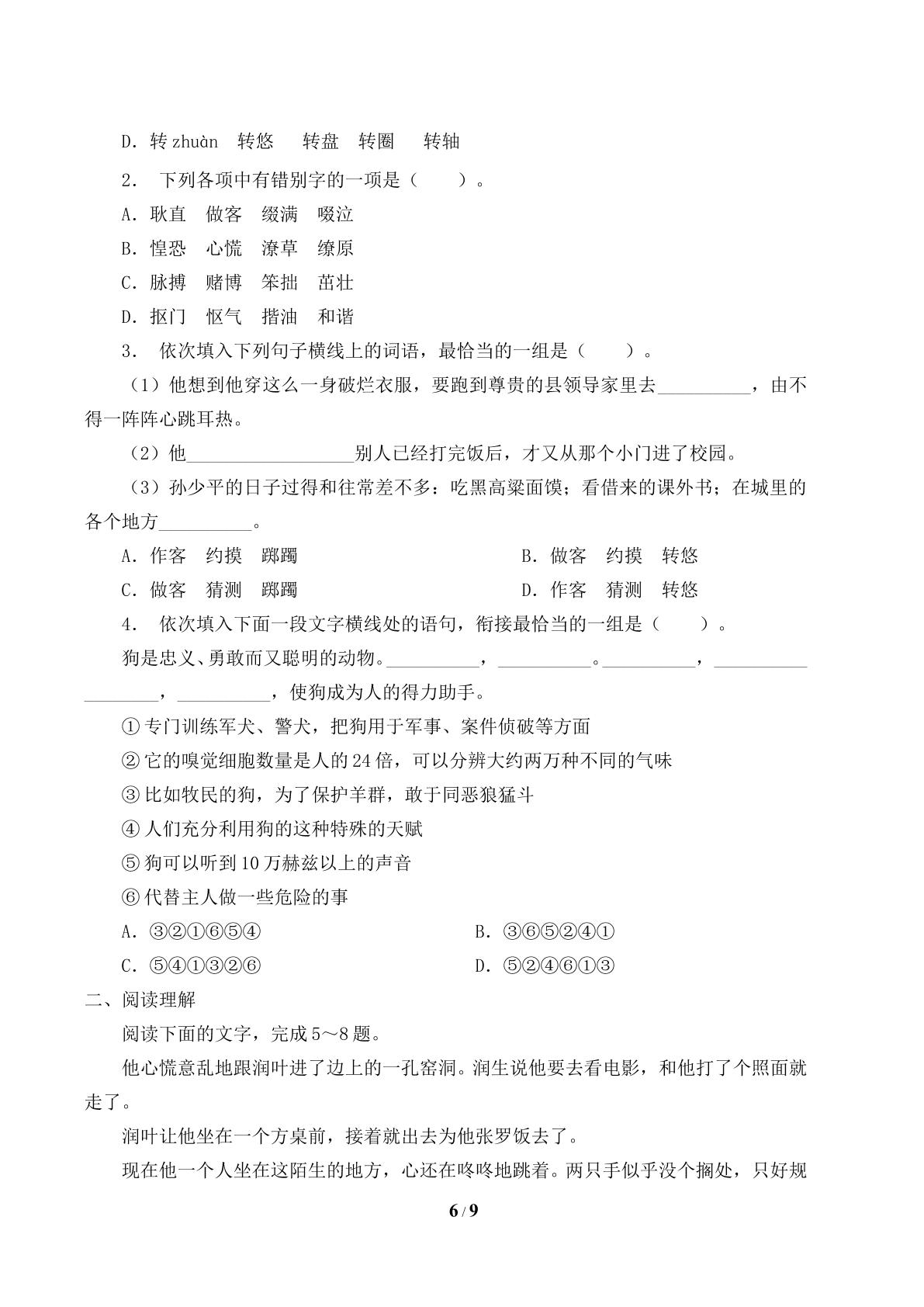 D．转zhuàn　转悠　转盘　转圈　转轴

2．下列各项中有错别字的一项是（　　）。

A．耿直　做客　缀满　啜泣

B．惶恐　心慌　潦草　缭原

C．脉搏　赌博　笨拙　茁壮

D．抠门　怄气　揩油　和谐

3．依次填入下列句子横线上的词语，最恰当的一组是（　　）。

（1）他想到他穿这么一身破烂衣服，要跑到尊贵的县领导家里去____，由不得一阵阵心跳耳热。

（2）他____别人已经打完饭后，才又从那个小门进了校园。

（3）孙少平的日子过得和往常差不多：吃黑高粱面馍；看借来的课外书；在城里的各个地方____。

A．作客　约摸　踯躅　B．做客　约摸　转悠

C．做客　猜测　踯躅　D．作客　猜测　转悠

4．依次填入下面一段文字横线处的语句，衔接最恰当的一组是（　　）。

狗是忠义、勇敢而又聪明的动物。____，____。____，____，____，使狗成为人的得力助手。

①专门训练军犬、警犬，把狗用于军事、案件侦破等方面

②它的嗅觉细胞数量是人的24倍，可以分辨大约两万种不同的气味

③比如牧民的狗，为了保护羊群，敢于同恶狼猛斗

④人们充分利用狗的这种特殊的天赋

⑤狗可以听到10万赫兹以上的声音

⑥代替主人做一些危险的事

A．③②①⑥⑤④　B．③⑥⑤②④①

C．⑤④①③②⑥　D．⑤②④⑥①③

二、阅读理解

阅读下面的文字，完成5～8题。

他心慌意乱地跟润叶进了边上的一孔窑洞。润生说他要去看电影，和他打了个照面就走了。

润叶让他坐在一个方桌前，接着就出去为他张罗饭去了。

现在他一个人坐在这陌生的地方，心还在咚咚地跳着。两只手似乎没个搁处，只好规

6/9